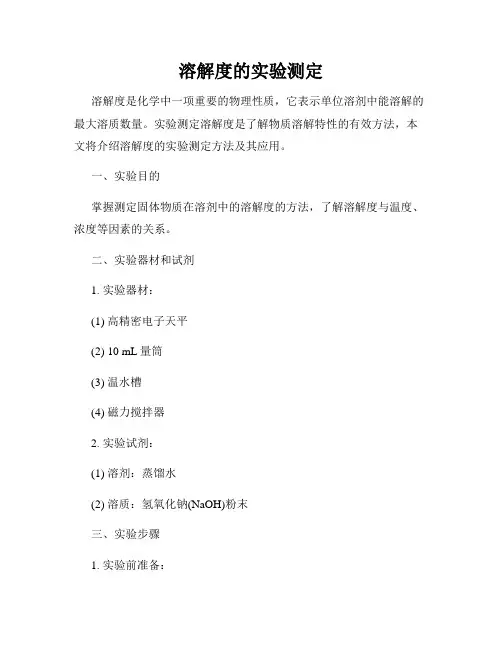 溶解度的实验测定

溶解度是化学中一项重要的物理性质，它表示单位溶剂中能溶解的最大溶质数量。实验测定溶解度是了解物质溶解特性的有效方法，本文将介绍溶解度的实验测定方法及其应用。

一、实验目的

掌握测定固体物质在溶剂中的溶解度的方法，了解溶解度与温度、浓度等因素的关系。

二、实验器材和试剂

1. 实验器材：

(1) 高精密电子天平

(2) 10 mL 量筒

(3) 温水槽

(4) 磁力搅拌器

2. 实验试剂：

(1) 溶剂：蒸馏水

(2) 溶质：氢氧化钠(NaOH)粉末

三、实验步骤

1. 实验前准备：